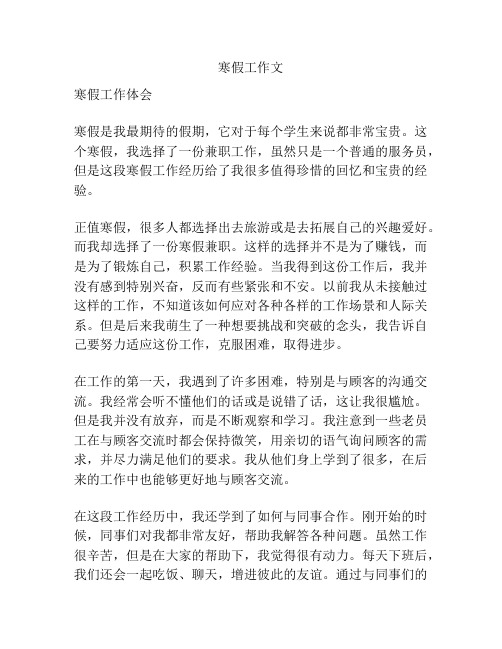 寒假工作文

寒假工作体会

寒假是我最期待的假期，它对于每个学生来说都非常宝贵。这个寒假，我选择了一份兼职工作，虽然只是一个普通的服务员，但是这段寒假工作经历给了我很多值得珍惜的回忆和宝贵的经验。

正值寒假，很多人都选择出去旅游或是去拓展自己的兴趣爱好。而我却选择了一份寒假兼职。这样的选择并不是为了赚钱，而是为了锻炼自己，积累工作经验。当我得到这份工作后，我并没有感到特别兴奋，反而有些紧张和不安。以前我从未接触过这样的工作，不知道该如何应对各种各样的工作场景和人际关系。但是后来我萌生了一种想要挑战和突破的念头，我告诉自己要努力适应这份工作，克服困难，取得进步。

在工作的第一天，我遇到了许多困难，特别是与顾客的沟通交流。我经常会听不懂他们的话或是说错了话，这让我很尴尬。但是我并没有放弃，而是不断观察和学习。我注意到一些老员工在与顾客交流时都会保持微笑，用亲切的语气询问顾客的需求，并尽力满足他们的要求。我从他们身上学到了很多，在后来的工作中也能够更好地与顾客交流。

在这段工作经历中，我还学到了如何与同事合作。刚开始的时候，同事们对我都非常友好，帮助我解答各种问题。虽然工作很辛苦，但是在大家的帮助下，我觉得很有动力。每天下班后，我们还会一起吃饭、聊天，增进彼此的友谊。通过与同事们的